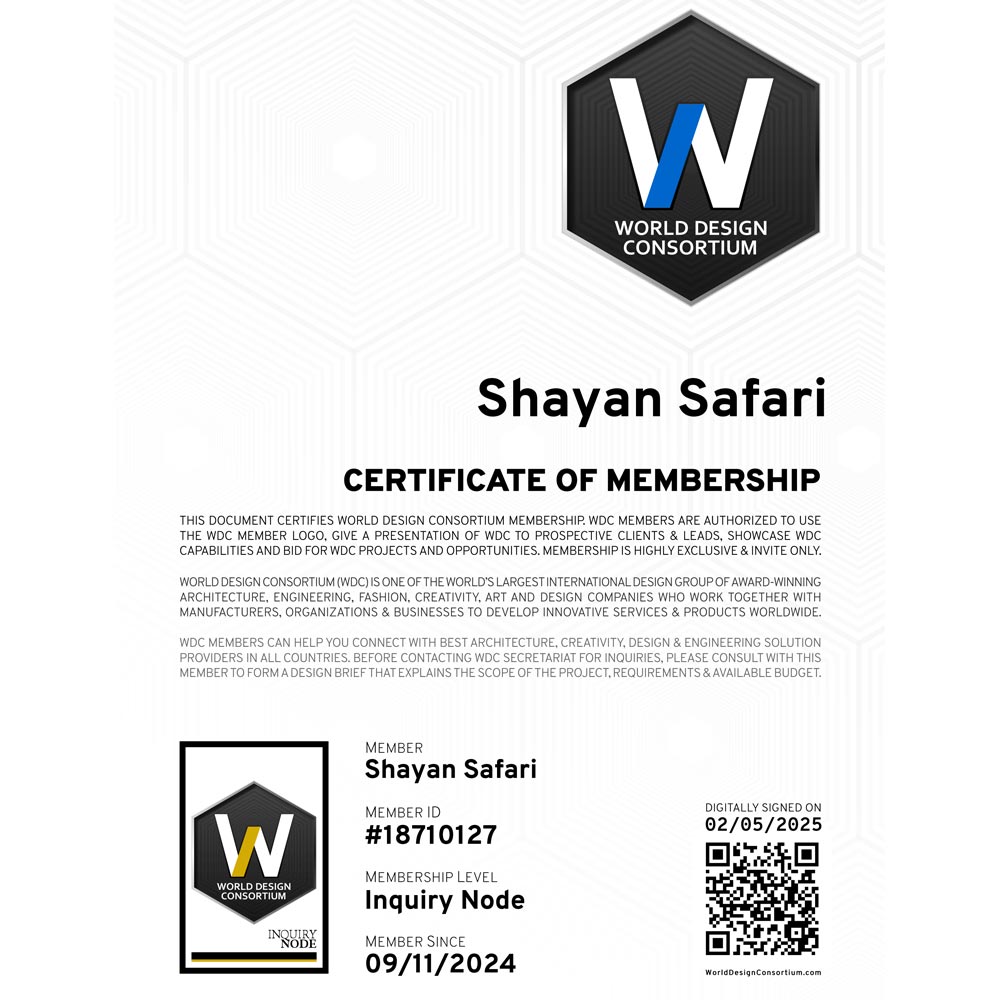 W
WORLD DESIGN CONSORTIUM

Shayan Safari

CERTIFICATE OF MEMBERSHIP

THIS DOCUMENT CERTIFIES WORLD DESIGN CONSORTIUM MEMBERSHIP. WDC MEMBERS ARE AUTHORIZED TO USE THE WDC MEMBER LOGO, GIVE A PRESENTATION OF WDC TO PROSPECTIVE CLIENTS & LEADS, SHOWCASE WDC CAPABILITIES AND BID FOR WDC PROJECTS AND OPPORTUNITIES. MEMBERSHIP IS HIGHLY EXCLUSIVE & INVITE ONLY.

WORLD DESIGN CONSORTIUM (WDC) IS ONE OF THE WORLD'S LARGEST INTERNATIONAL DESIGN GROUP OF AWARD-WINNING ARCHITECTURE, ENGINEERING, FASHION, CREATIVITY, ART AND DESIGN COMPANIES WHO WORK TOGETHER WITH MANUFACTURERS, ORGANIZATIONS & BUSINESSES TO DEVELOP INNOVATIVE SERVICES & PRODUCTS WORLDWIDE.

WDC MEMBERS CAN HELP YOU CONNECT WITH BEST ARCHITECTURE, CREATIVITY, DESIGN & ENGINEERING SOLUTION PROVIDERS IN ALL COUNTRIES. BEFORE CONTACTING WDC SECRETARIAT FOR INQUIRIES, PLEASE CONSULT WITH THIS MEMBER TO FORM A DESIGN BRIEF THAT EXPLAINS THE SCOPE OF THE PROJECT, REQUIREMENTS & AVAILABLE BUDGET.

W
WORLD DESIGN CONSORTIUM
INQUIRY NODE

MEMBER
Shayan Safari

MEMBER ID
#18710127

MEMBERSHIP LEVEL
Inquiry Node

MEMBER SINCE
09/11/2024

DIGITALLY SIGNED ON
02/05/2025

WorldDesignConsortium.com